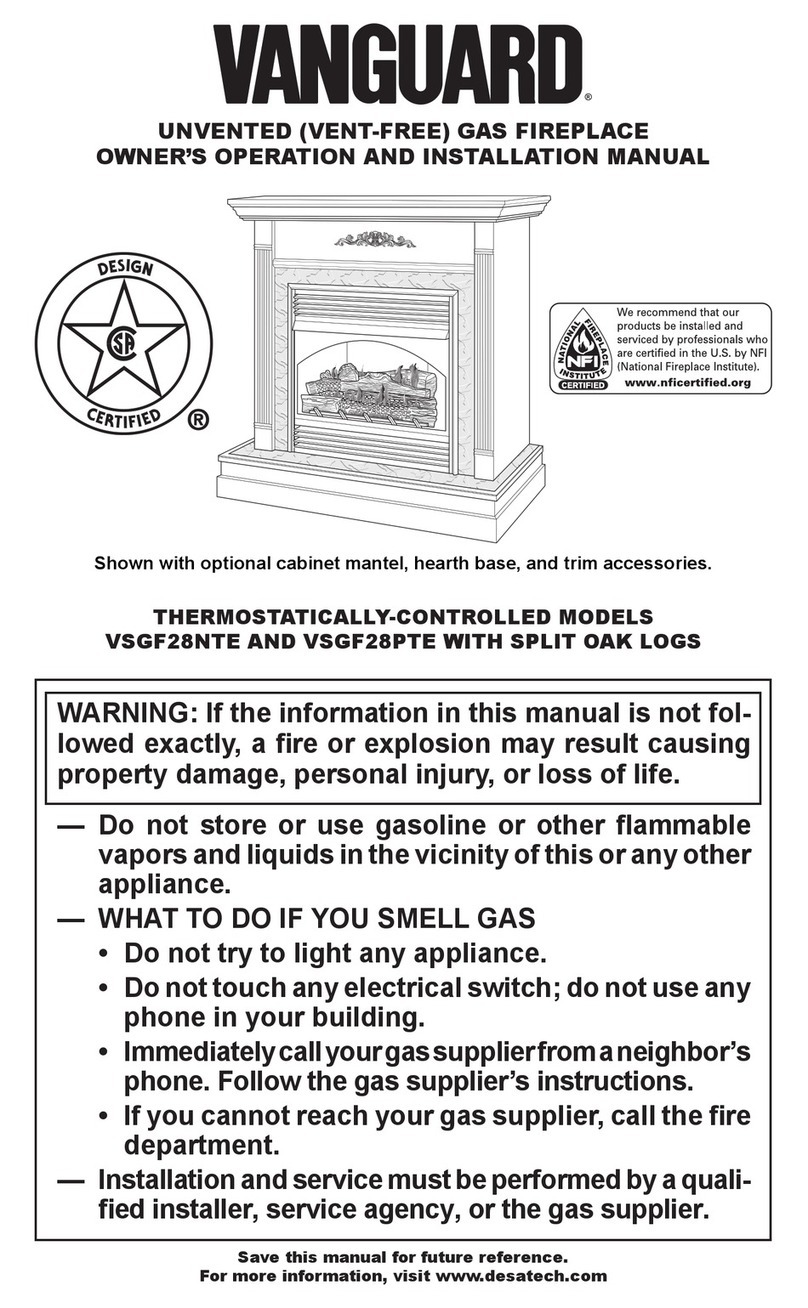 VANGUARD®

UNVENTED (VENT-FREE) GAS FIREPLACE
OWNER'S OPERATION AND INSTALLATION MANUAL

DESIGN
CSA
CERTIFIED
®

NATIONAL FIREPLACE INSTITUTE
NFI
CERTIFIED

We recommend that our products be installed and serviced by professionals who are certified in the U.S. by NFI (National Fireplace Institute).
www.nficertified.org

Shown with optional cabinet mantel, hearth base, and trim accessories.

THERMOSTATICALLY-CONTROLLED MODELS
VSGF28NTE AND VSGF28PTE WITH SPLIT OAK LOGS

WARNING: If the information in this manual is not followed exactly, a fire or explosion may result causing property damage, personal injury, or loss of life.

— Do not store or use gasoline or other flammable vapors and liquids in the vicinity of this or any other appliance.
— WHAT TO DO IF YOU SMELL GAS
• Do not try to light any appliance.
• Do not touch any electrical switch; do not use any phone in your building.
• Immediately call your gas supplier from a neighbor's phone. Follow the gas supplier's instructions.
• If you cannot reach your gas supplier, call the fire department.
— Installation and service must be performed by a qualified installer, service agency, or the gas supplier.

Save this manual for future reference.
For more information, visit www.desatech.com